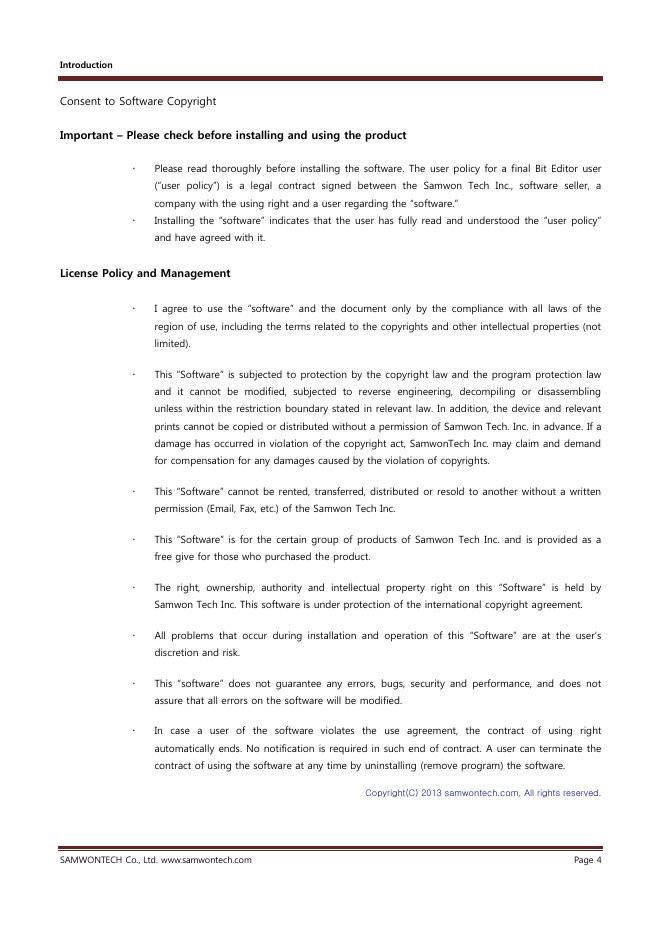 Introduction

Consent to Software Copyright

Important – Please check before installing and using the product

· Please read thoroughly before installing the software. The user policy for a final Bit Editor user ("user policy") is a legal contract signed between the Samwon Tech Inc., software seller, a company with the using right and a user regarding the "software."

· Installing the "software" indicates that the user has fully read and understood the "user policy" and have agreed with it.

License Policy and Management

· I agree to use the "software" and the document only by the compliance with all laws of the region of use, including the terms related to the copyrights and other intellectual properties (not limited).

· This "Software" is subjected to protection by the copyright law and the program protection law and it cannot be modified, subjected to reverse engineering, decompiling or disassembling unless within the restriction boundary stated in relevant law. In addition, the device and relevant prints cannot be copied or distributed without a permission of Samwon Tech. Inc. in advance. If a damage has occurred in violation of the copyright act, SamwonTech Inc. may claim and demand for compensation for any damages caused by the violation of copyrights.

· This "Software" cannot be rented, transferred, distributed or resold to another without a written permission (Email, Fax, etc.) of the Samwon Tech Inc.

· This "Software" is for the certain group of products of Samwon Tech Inc. and is provided as a free give for those who purchased the product.

· The right, ownership, authority and intellectual property right on this "Software" is held by Samwon Tech Inc. This software is under protection of the international copyright agreement.

· All problems that occur during installation and operation of this "Software" are at the user's discretion and risk.

· This "software" does not guarantee any errors, bugs, security and performance, and does not assure that all errors on the software will be modified.

· In case a user of the software violates the use agreement, the contract of using right automatically ends. No notification is required in such end of contract. A user can terminate the contract of using the software at any time by uninstalling (remove program) the software.

Copyright(C) 2013 samwontech.com. All rights reserved.

SAMWONTECH Co., Ltd. www.samwontech.com Page 4